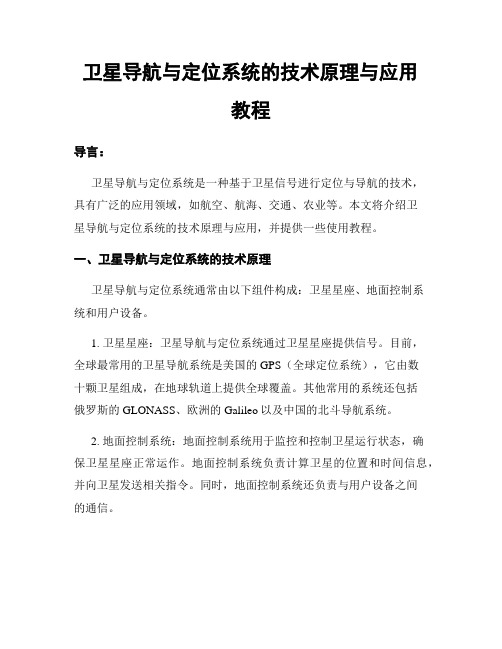 卫星导航与定位系统的技术原理与应用教程

导言：

卫星导航与定位系统是一种基于卫星信号进行定位与导航的技术，具有广泛的应用领域，如航空、航海、交通、农业等。本文将介绍卫星导航与定位系统的技术原理与应用，并提供一些使用教程。

一、卫星导航与定位系统的技术原理

卫星导航与定位系统通常由以下组件构成：卫星星座、地面控制系统和用户设备。

1. 卫星星座：卫星导航与定位系统通过卫星星座提供信号。目前，全球最常用的卫星导航系统是美国的 GPS（全球定位系统），它由数十颗卫星组成，在地球轨道上提供全球覆盖。其他常用的系统还包括俄罗斯的 GLONASS、欧洲的 Galileo 以及中国的北斗导航系统。

2. 地面控制系统：地面控制系统用于监控和控制卫星运行状态，确保卫星星座正常运作。地面控制系统负责计算卫星的位置和时间信息，并向卫星发送相关指令。同时，地面控制系统还负责与用户设备之间的通信。